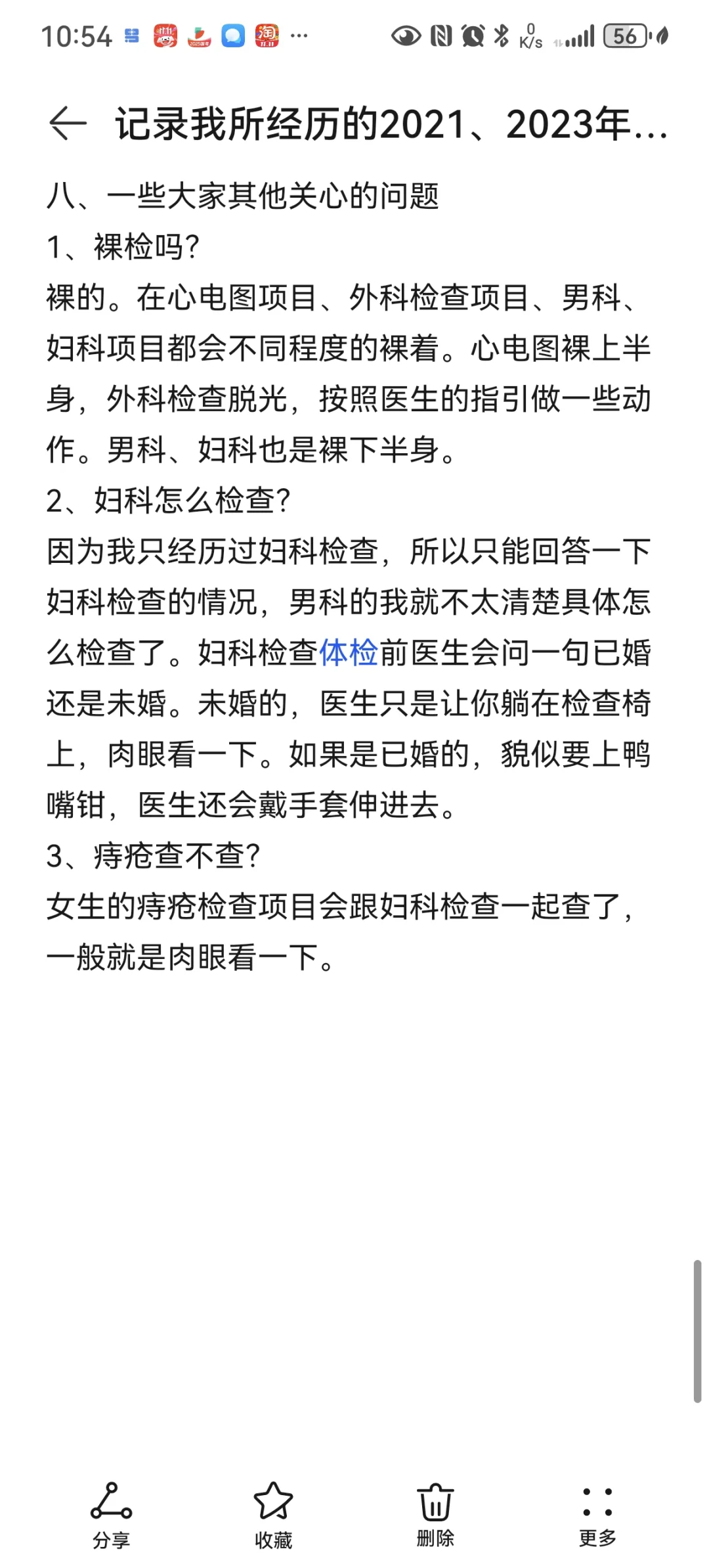 10:54 ··· 0 K/s 56

记录我所经历的2021、2023年...

八、一些大家其他关心的问题
1、裸检吗?
裸的。在心电图项目、外科检查项目、男科、妇科项目都会不同程度的裸着。心电图裸上半身,外科检查脱光,按照医生的指引做一些动作。男科、妇科也是裸下半身。
2、妇科怎么检查?
因为我只经历过妇科检查,所以只能回答一下妇科检查的情况,男科的我就不太清楚具体怎么检查了。妇科检查体检前医生会问一句已婚还是未婚。未婚的,医生只是让你躺在检查椅上,肉眼看一下。如果是已婚的,貌似要上鸭嘴钳,医生还会戴手套伸进去。
3、痔疮查不查?
女生的痔疮检查项目会跟妇科检查一起查了,一般就是肉眼看一下。

分享 收藏 删除 更多